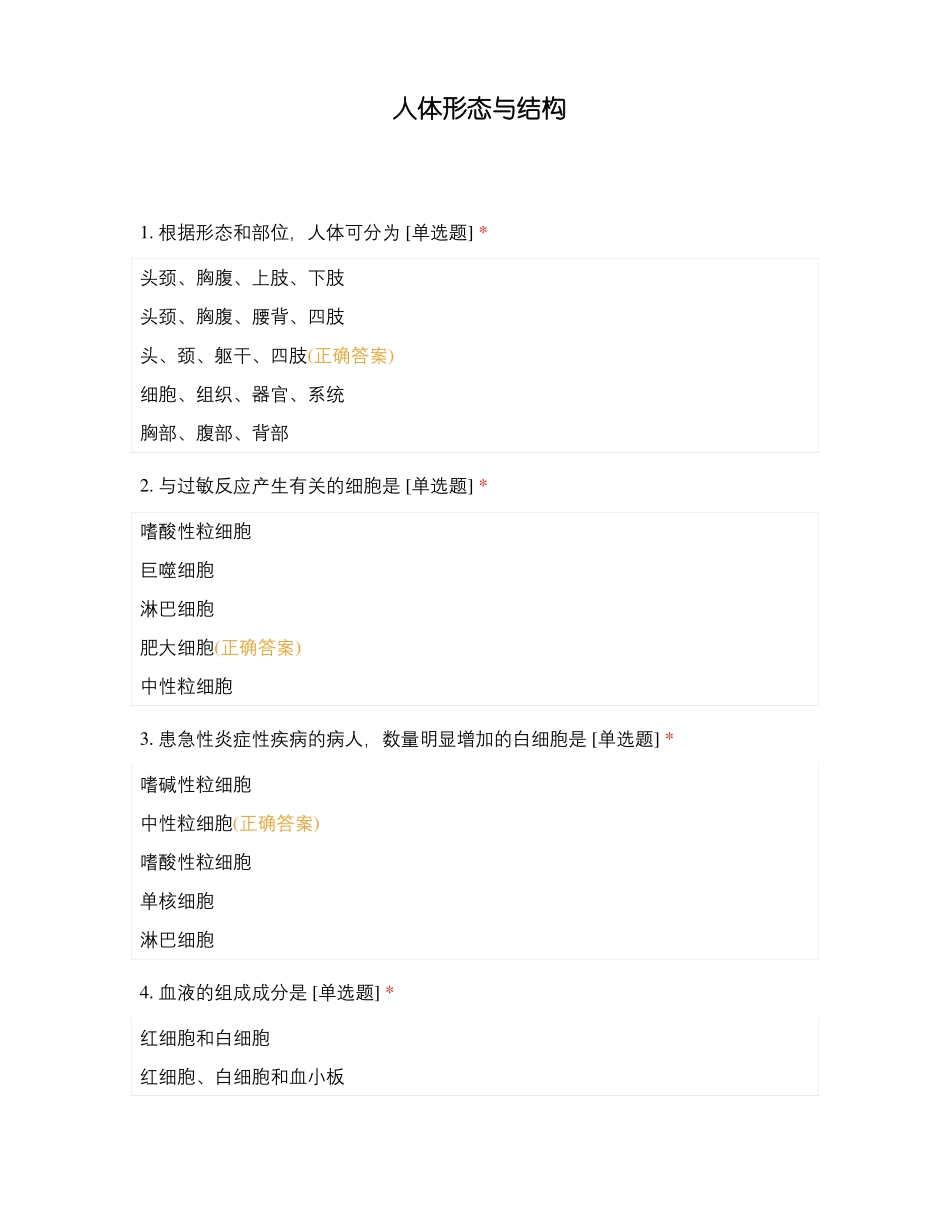 人体形态与结构

1. 根据形态和部位，人体可分为 [单选题] *

头颈、胸腹、上肢、下肢

头颈、胸腹、腰背、四肢

头、颈、躯干、四肢(正确答案)

细胞、组织、器官、系统

胸部、腹部、背部

2. 与过敏反应产生有关的细胞是 [单选题] *

嗜酸性粒细胞

巨噬细胞

淋巴细胞

肥大细胞(正确答案)

中性粒细胞

3. 患急性炎症性疾病的病人，数量明显增加的白细胞是 [单选题] *

嗜碱性粒细胞

中性粒细胞(正确答案)

嗜酸性粒细胞

单核细胞

淋巴细胞

4. 血液的组成成分是 [单选题] *

红细胞和白细胞

红细胞、白细胞和血小板